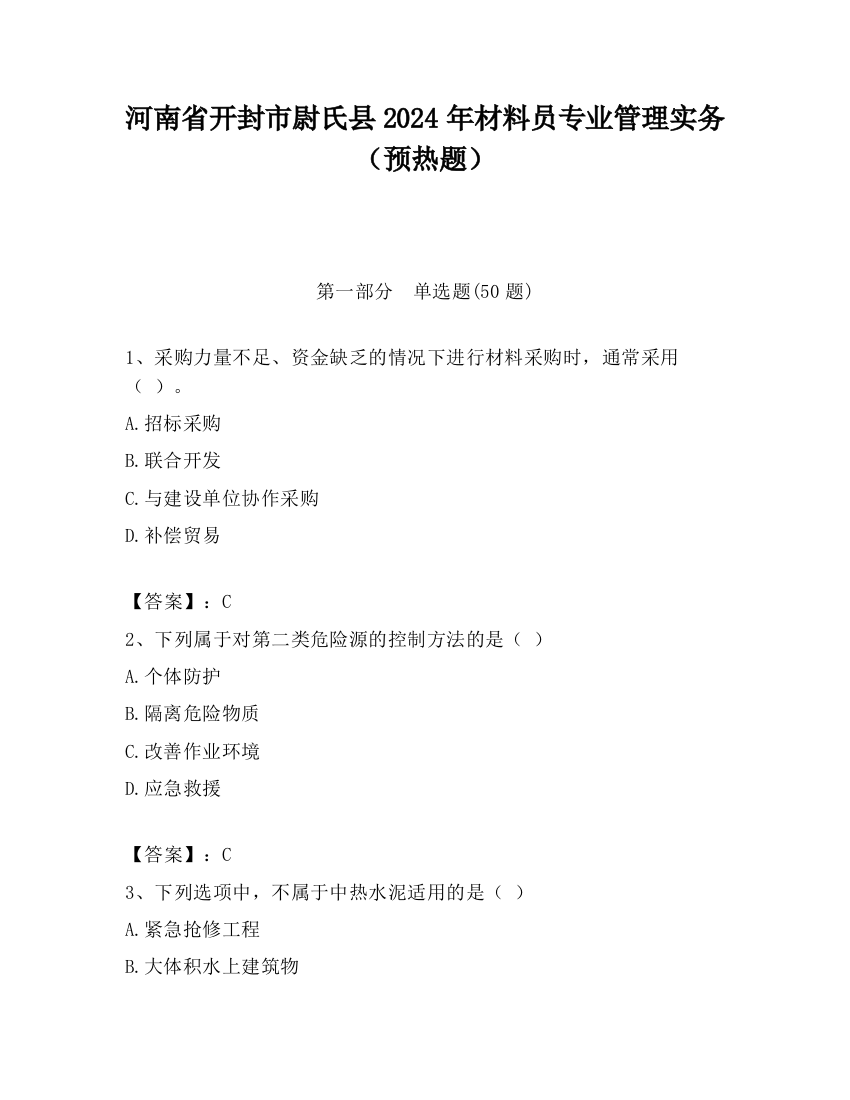 河南省开封市尉氏县2024年材料员专业管理实务（预热题）

第一部分　单选题(50题)

1、采购力量不足、资金缺乏的情况下进行材料采购时，通常采用（ ）。

A.招标采购

B.联合开发

C.与建设单位协作采购

D.补偿贸易

【答案】：C

2、下列属于对第二类危险源的控制方法的是（ ）

A.个体防护

B.隔离危险物质

C.改善作业环境

D.应急救援

【答案】：C

3、下列选项中，不属于中热水泥适用的是（ ）

A.紧急抢修工程

B.大体积水上建筑物